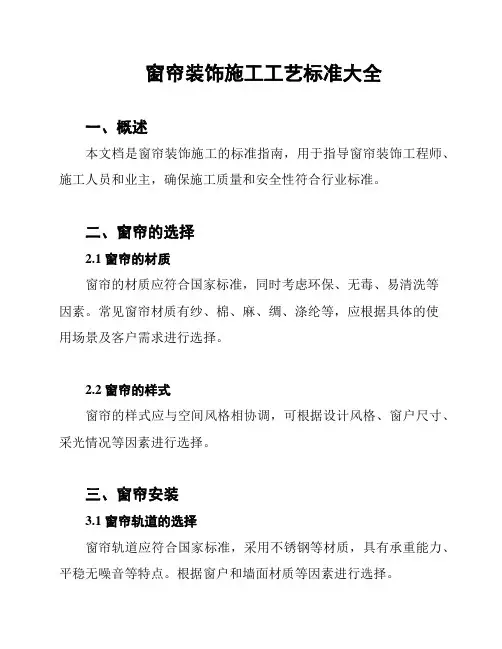 窗帘装饰施工工艺标准大全

一、概述

本文档是窗帘装饰施工的标准指南，用于指导窗帘装饰工程师、施工人员和业主，确保施工质量和安全性符合行业标准。

二、窗帘的选择

2.1 窗帘的材质

窗帘的材质应符合国家标准，同时考虑环保、无毒、易清洗等因素。常见窗帘材质有纱、棉、麻、绸、涤纶等，应根据具体的使用场景及客户需求进行选择。

2.2 窗帘的样式

窗帘的样式应与空间风格相协调，可根据设计风格、窗户尺寸、采光情况等因素进行选择。

三、窗帘安装

3.1 窗帘轨道的选择

窗帘轨道应符合国家标准，采用不锈钢等材质，具有承重能力、平稳无噪音等特点。根据窗户和墙面材质等因素进行选择。